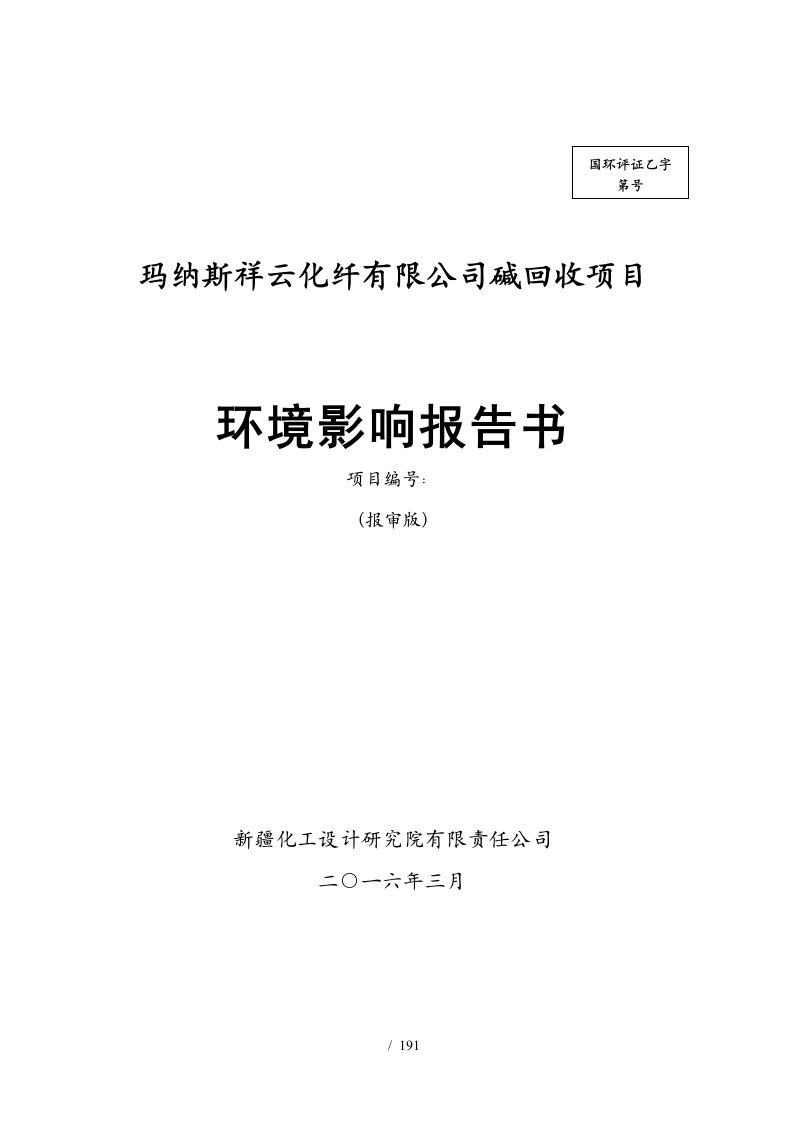 国环评证乙字
第号

玛纳斯祥云化纤有限公司碱回收项目

环境影响报告书

项目编号:

(报审版)

新疆化工设计研究院有限责任公司

二〇一六年三月

/ 191